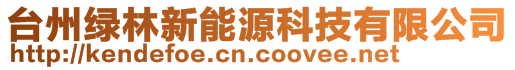 台州绿林新能源科技有限公司
http://kendefoe.cn.coovee.net